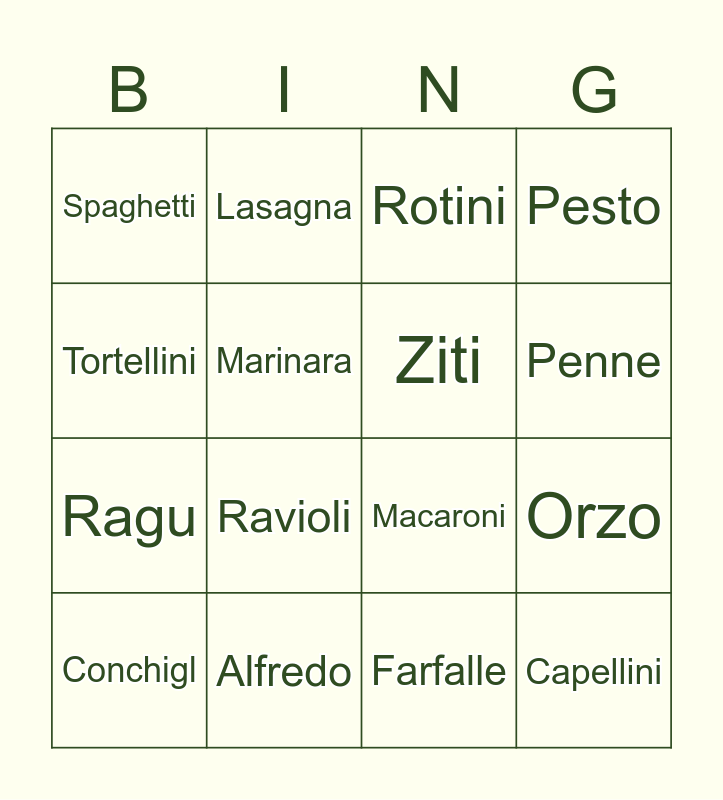 | B | I | N | G |
|---|---|---|---|
| Spaghetti | Lasagna | Rotini | Pesto |
| Tortellini | Marinara | Ziti | Penne |
| Ragu | Ravioli | Macaroni | Orzo |
| Conchigl | Alfredo | Farfalle | Capellini |